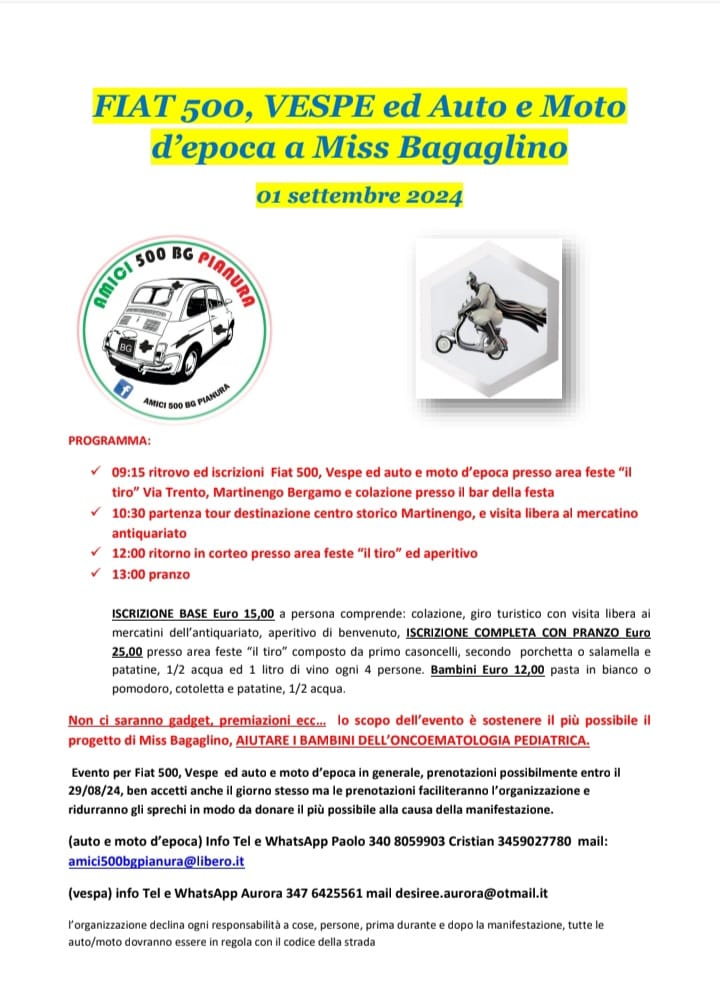 FIAT 500, VESPE ed Auto e Moto d'epoca a Miss Bagaglino

01 settembre 2024

AMICI 500 BG PIANURA

BG

AMICI 500 BG PIANURA

PROGRAMMA:

✓ 09:15 ritrovo ed iscrizioni Fiat 500, Vespe ed auto e moto d'epoca presso area feste "il tiro" Via Trento, Martinengo Bergamo e colazione presso il bar della festa
✓ 10:30 partenza tour destinazione centro storico Martinengo, e visita libera al mercatino antiquariato
✓ 12:00 ritorno in corteo presso area feste "il tiro" ed aperitivo
✓ 13:00 pranzo

ISCRIZIONE BASE Euro 15,00 a persona comprende: colazione, giro turistico con visita libera ai mercatini dell'antiquariato, aperitivo di benvenuto, ISCRIZIONE COMPLETA CON PRANZO Euro 25,00 presso area feste "il tiro" composto da primo casoncelli, secondo porchetta o salamella e patatine, 1/2 acqua ed 1 litro di vino ogni 4 persone. Bambini Euro 12,00 pasta in bianco o pomodoro, cotoletta e patatine, 1/2 acqua.

Non ci saranno gadget, premiazioni ecc... lo scopo dell'evento è sostenere il più possibile il progetto di Miss Bagaglino, AIUTARE I BAMBINI DELL'ONCOEMATOLOGIA PEDIATRICA.

Evento per Fiat 500, Vespe ed auto e moto d'epoca in generale, prenotazioni possibilmente entro il 29/08/24, ben accetti anche il giorno stesso ma le prenotazioni faciliteranno l'organizzazione e ridurranno gli sprechi in modo da donare il più possibile alla causa della manifestazione.

(auto e moto d'epoca) Info Tel e WhatsApp Paolo 340 8059903 Cristian 3459027780 mail: amici500bgpianura@libero.it

(vespa) info Tel e WhatsApp Aurora 347 6425561 mail desiree.aurora@otmail.it

l'organizzazione declina ogni responsabilità a cose, persone, prima durante e dopo la manifestazione, tutte le auto/moto dovranno essere in regola con il codice della strada